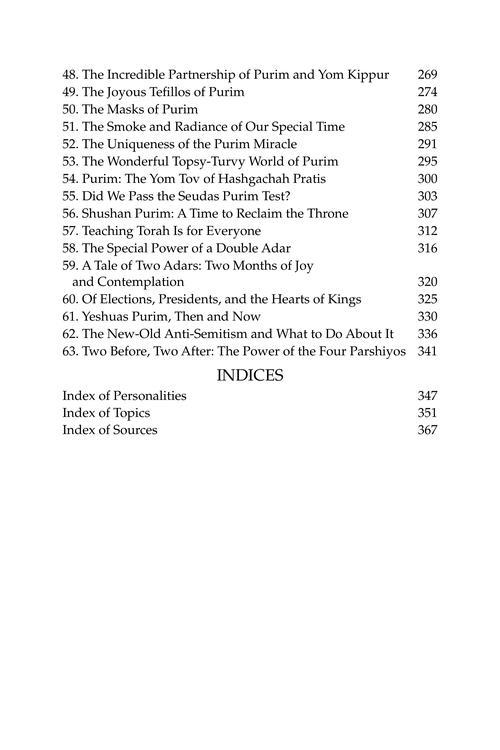 48. The Incredible Partnership of Purim and Yom Kippur 269
49. The Joyous Tefillos of Purim 274
50. The Masks of Purim 280
51. The Smoke and Radiance of Our Special Time 285
52. The Uniqueness of the Purim Miracle 291
53. The Wonderful Topsy-Turvy World of Purim 295
54. Purim: The Yom Tov of Hashgachah Pratis 300
55. Did We Pass the Seudas Purim Test? 303
56. Shushan Purim: A Time to Reclaim the Throne 307
57. Teaching Torah Is for Everyone 312
58. The Special Power of a Double Adar 316
59. A Tale of Two Adars: Two Months of Joy and Contemplation 320
60. Of Elections, Presidents, and the Hearts of Kings 325
61. Yeshuas Purim, Then and Now 330
62. The New-Old Anti-Semitism and What to Do About It 336
63. Two Before, Two After: The Power of the Four Parshiyos 341

INDICES

Index of Personalities 347
Index of Topics 351
Index of Sources 367